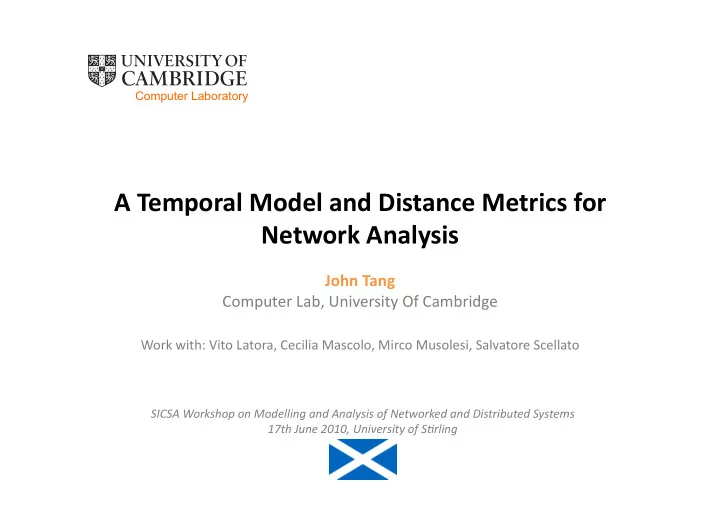 UNIVERSITY OF CAMBRIDGE
Computer Laboratory

A Temporal Model and Distance Metrics for Network Analysis

John Tang
Computer Lab, University Of Cambridge

Work with: Vito Latora, Cecilia Mascolo, Mirco Musolesi, Salvatore Scellato

SICSA Workshop on Modelling and Analysis of Networked and Distributed Systems
17th June 2010, University of Stirling